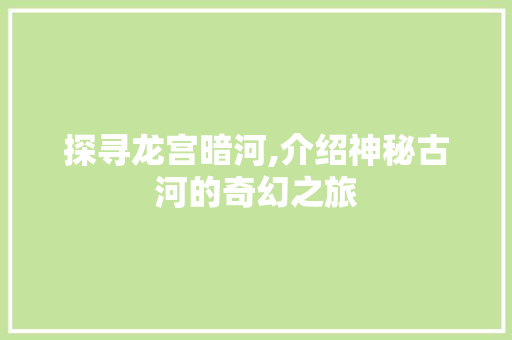 探寻龙宫暗河,介绍神秘古河的奇幻之旅